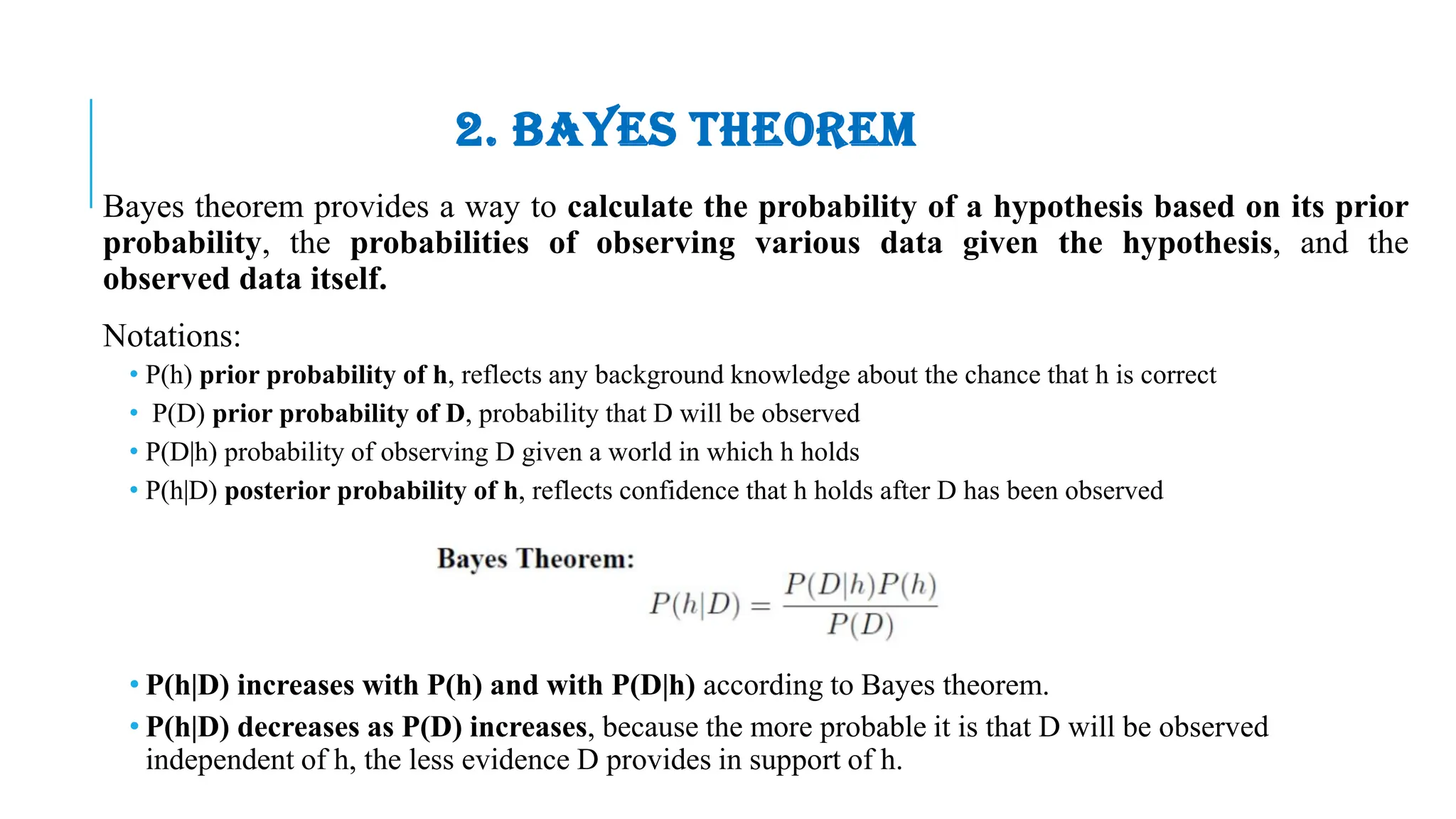 2. BAYES THEOREM

Bayes theorem provides a way to calculate the probability of a hypothesis based on its prior probability, the probabilities of observing various data given the hypothesis, and the observed data itself.

Notations:

• P(h) prior probability of h, reflects any background knowledge about the chance that h is correct
• P(D) prior probability of D, probability that D will be observed
• P(D|h) probability of observing D given a world in which h holds
• P(h|D) posterior probability of h, reflects confidence that h holds after D has been observed

Bayes Theorem:
$P(h|D) = \frac{P(D|h)P(h)}{P(D)}$

• P(h|D) increases with P(h) and with P(D|h) according to Bayes theorem.
• P(h|D) decreases as P(D) increases, because the more probable it is that D will be observed independent of h, the less evidence D provides in support of h.